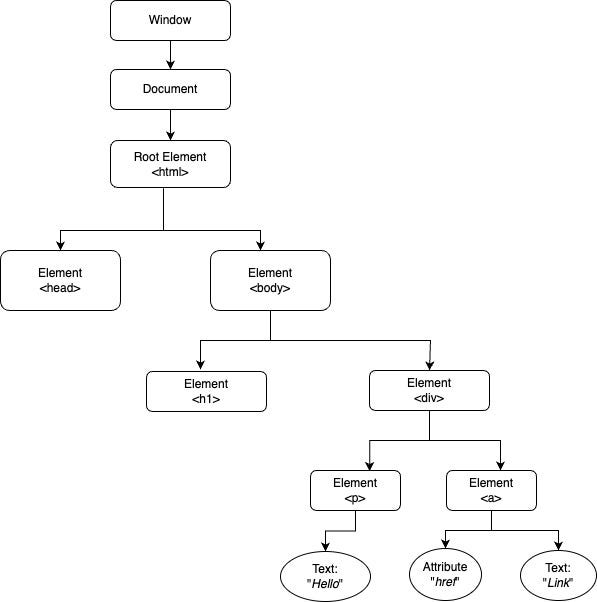 Window

Document

Root Element
<html>

Element
<head>

Element
<body>

Element
<h1>

Element
<div>

Element
<p>

Element
<a>

Text:
"Hello"

Attribute
"href"

Text:
"Link"